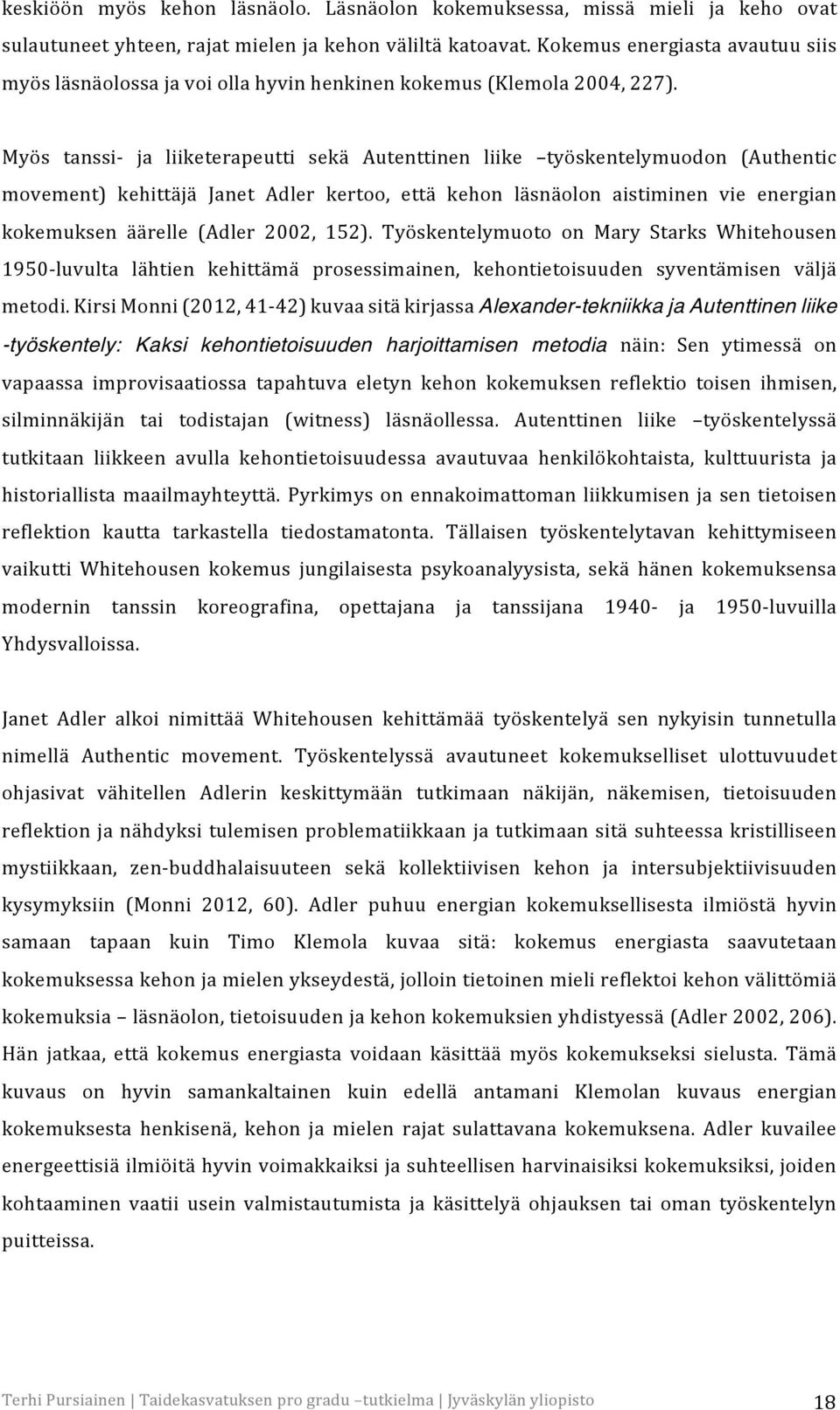 keskiöön myös kehon läsnäolo. Läsnäolon kokemuksessa, missä mieli ja keho ovat sulautuneet yhteen, rajat mielen ja kehon väliltä katoavat. Kokemus energiasta avautuu siis myös läsnäolossa ja voi olla hyvin henkinen kokemus (Klemola 2004, 227).

Myös tanssi- ja liiketerapeutti sekä Autenttinen liike –työskentelymuodon (Authentic movement) kehittäjä Janet Adler kertoo, että kehon läsnäolon aistiminen vie energian kokemuksen äärelle (Adler 2002, 152). Työskentelymuoto on Mary Starks Whitehousen 1950-luvulta lähtien kehittämä prosessimainen, kehontietoisuuden syventämisen väljä metodi. Kirsi Monni (2012, 41-42) kuvaa sitä kirjassa Alexander-tekniikka ja Autenttinen liike -työskentely: Kaksi kehontietoisuuden harjoittamisen metodia näin: Sen ytimessä on vapaassa improvisaatiossa tapahtuva eletyn kehon kokemuksen reflektio toisen ihmisen, silminnäkijän tai todistajan (witness) läsnäollessa. Autenttinen liike –työskentelyssä tutkitaan liikkeen avulla kehontietoisuudessa avautuvaa henkilökohtaista, kulttuurista ja historiallista maailmayhteyttä. Pyrkimys on ennakoimattoman liikkumisen ja sen tietoisen reflektion kautta tarkastella tiedostamatonta. Tällaisen työskentelytavan kehittymiseen vaikutti Whitehousen kokemus jungilaisesta psykoanalyysista, sekä hänen kokemuksensa modernin tanssin koreografina, opettajana ja tanssijana 1940- ja 1950-luvuilla Yhdysvalloissa.

Janet Adler alkoi nimittää Whitehousen kehittämää työskentelyä sen nykyisin tunnetulla nimellä Authentic movement. Työskentelyssä avautuneet kokemukselliset ulottuvuudet ohjasivat vähitellen Adlerin keskittymään tutkimaan näkijän, näkemisen, tietoisuuden reflektion ja nähdyksi tulemisen problematiikkaan ja tutkimaan sitä suhteessa kristilliseen mystiikkaan, zen-buddhalaisuuteen sekä kollektiivisen kehon ja intersubjektiivisuuden kysymyksiin (Monni 2012, 60). Adler puhuu energian kokemuksellisesta ilmiöstä hyvin samaan tapaan kuin Timo Klemola kuvaa sitä: kokemus energiasta saavutetaan kokemuksessa kehon ja mielen ykseydestä, jolloin tietoinen mieli reflektoi kehon välittömiä kokemuksia – läsnäolon, tietoisuuden ja kehon kokemuksien yhdistyessä (Adler 2002, 206). Hän jatkaa, että kokemus energiasta voidaan käsittää myös kokemukseksi sielusta. Tämä kuvaus on hyvin samankaltainen kuin edellä antamani Klemolan kuvaus energian kokemuksesta henkisenä, kehon ja mielen rajat sulattavana kokemuksena. Adler kuvailee energeettisiä ilmiöitä hyvin voimakkaiksi ja suhteellisen harvinaisiksi kokemuksiksi, joiden kohtaaminen vaatii usein valmistautumista ja käsittelyä ohjauksen tai oman työskentelyn puitteissa.

Terhi Pursiainen | Taidekasvatuksen pro gradu –tutkielma | Jyväskylän yliopisto 18